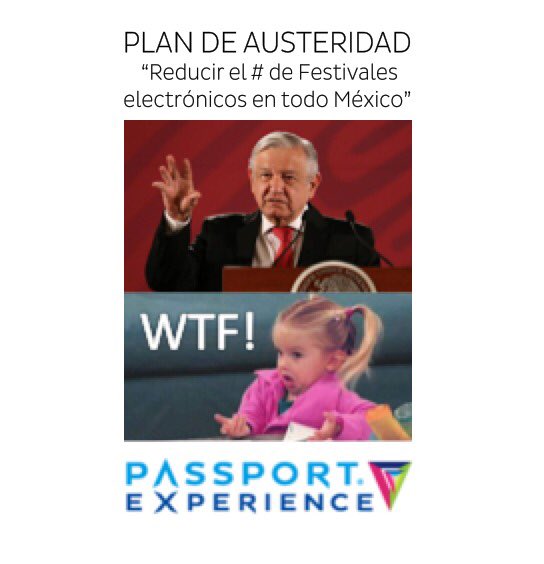 PLAN DE AUSTERIDAD
“Reducir el # de Festivales electrónicos en todo México”

WTF!

PASSPORT.
EXPERIENCE